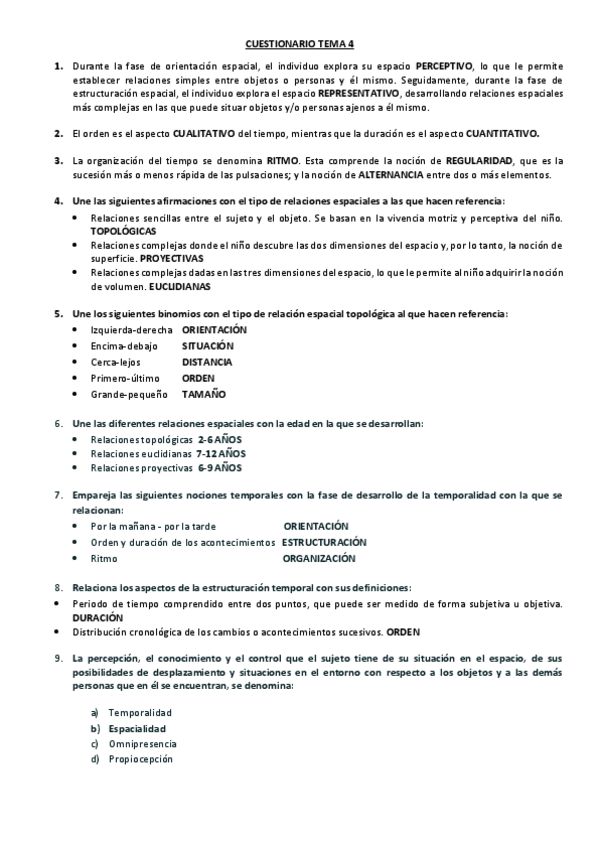 CUESTIONARIO TEMA 4

1. Durante la fase de orientación espacial, el individuo explora su espacio PERCEPTIVO, lo que le permite establecer relaciones simples entre objetos o personas y él mismo. Seguidamente, durante la fase de estructuración espacial, el individuo explora el espacio REPRESENTATIVO, desarrollando relaciones espaciales más complejas en las que puede situar objetos y/o personas ajenos a él mismo.

2. El orden es el aspecto CUALITATIVO del tiempo, mientras que la duración es el aspecto CUANTITATIVO.

3. La organización del tiempo se denomina RITMO. Esta comprende la noción de REGULARIDAD, que es la sucesión más o menos rápida de las pulsaciones; y la noción de ALTERNANCIA entre dos o más elementos.

4. Une las siguientes afirmaciones con el tipo de relaciones espaciales a las que hacen referencia:
• Relaciones sencillas entre el sujeto y el objeto. Se basan en la vivencia motriz y perceptiva del niño. TOPOLÓGICAS
• Relaciones complejas donde el niño descubre las dos dimensiones del espacio y, por lo tanto, la noción de superficie. PROYECTIVAS
• Relaciones complejas dadas en las tres dimensiones del espacio, lo que le permite al niño adquirir la noción de volumen. EUCLIDIANAS

5. Une los siguientes binomios con el tipo de relación espacial topológica al que hacen referencia:
• Izquierda-derecha ORIENTACIÓN
• Encima-debajo SITUACIÓN
• Cerca-lejos DISTANCIA
• Primero-último ORDEN
• Grande-pequeño TAMAÑO

6. Une las diferentes relaciones espaciales con la edad en la que se desarrollan:
• Relaciones topológicas 2-6 AÑOS
• Relaciones euclidianas 7-12 AÑOS
• Relaciones proyectivas 6-9 AÑOS

7. Empareja las siguientes nociones temporales con la fase de desarrollo de la temporalidad con la que se relacionan:
• Por la mañana - por la tarde ORIENTACIÓN
• Orden y duración de los acontecimientos ESTRUCTURACIÓN
• Ritmo ORGANIZACIÓN

8. Relaciona los aspectos de la estructuración temporal con sus definiciones:
• Periodo de tiempo comprendido entre dos puntos, que puede ser medido de forma subjetiva u objetiva. DURACIÓN
• Distribución cronológica de los cambios o acontecimientos sucesivos. ORDEN

9. La percepción, el conocimiento y el control que el sujeto tiene de su situación en el espacio, de sus posibilidades de desplazamiento y situaciones en el entorno con respecto a los objetos y a las demás personas que en él se encuentran, se denomina:

a) Temporalidad
b) Espacialidad
c) Omnipresencia
d) Propiocepción